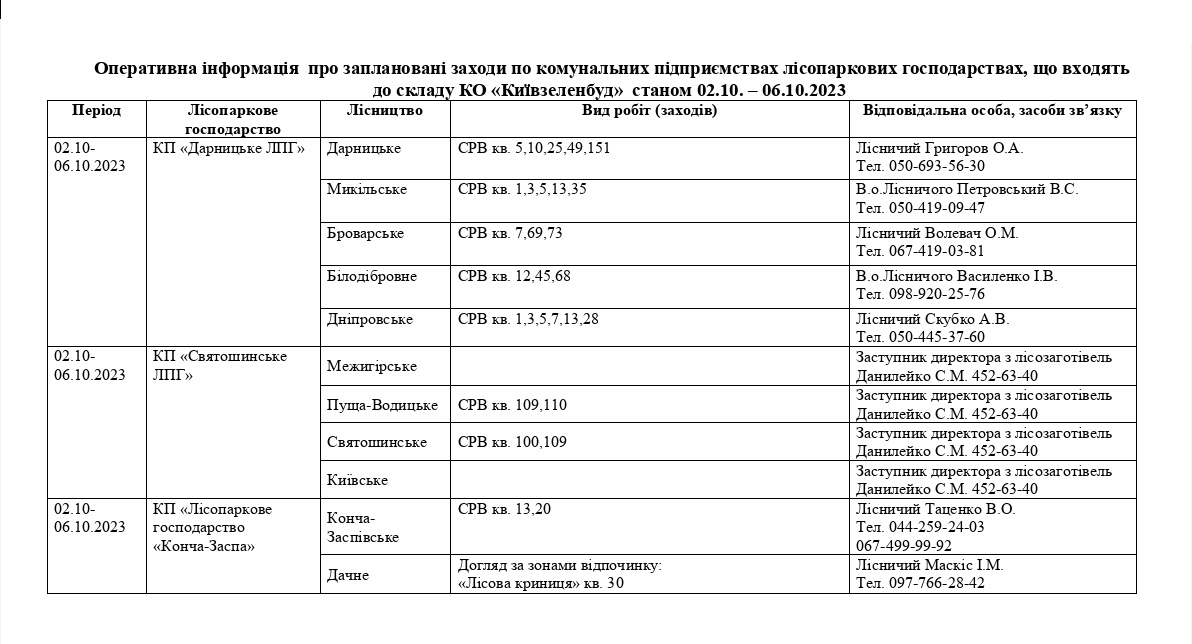 Оперативна інформація про заплановані заходи по комунальних підприємствах лісопаркових господарствах, що входять до складу КО «Київзеленбуд» станом 02.10. – 06.10.2023

| Період | Лісопаркове господарство | Лісництво | Вид робіт (заходів) | Відповідальна особа, засоби зв'язку |
|---|---|---|---|---|
| 02.10-06.10.2023 | КП «Дарницьке ЛПГ» | Дарницьке | СРВ кв. 5,10,25,49,151 | Лісничий Григоров О.А. Тел. 050-693-56-30 |
| | | Микільське | СРВ кв. 1,3,5,13,35 | В.о.Лісничого Петровський В.С. Тел. 050-419-09-47 |
| | | Броварське | СРВ кв. 7,69,73 | Лісничий Волевач О.М. Тел. 067-419-03-81 |
| | | Білодібровне | СРВ кв. 12,45,68 | В.о.Лісничого Василенко І.В. Тел. 098-920-25-76 |
| | | Дніпровське | СРВ кв. 1,3,5,7,13,28 | Лісничий Скубко А.В. Тел. 050-445-37-60 |
| 02.10-06.10.2023 | КП «Святошинське ЛПГ» | Межигірське | | Заступник директора з лісозаготівель Данилейко С.М. 452-63-40 |
| | | Пуща-Водицьке | СРВ кв. 109,110 | Заступник директора з лісозаготівель Данилейко С.М. 452-63-40 |
| | | Святошинське | СРВ кв. 100,109 | Заступник директора з лісозаготівель Данилейко С.М. 452-63-40 |
| | | Київське | | Заступник директора з лісозаготівель Данилейко С.М. 452-63-40 |
| 02.10-06.10.2023 | КП «Лісопаркове господарство «Конча-Заспа» | Конча-Заспівське | СРВ кв. 13,20 | Лісничий Таценко В.О. Тел. 044-259-24-03 067-499-99-92 |
| | | Дачне | Догляд за зонами відпочинку: «Лісова криниця» кв. 30 | Лісничий Маскіс І.М. Тел. 097-766-28-42 |